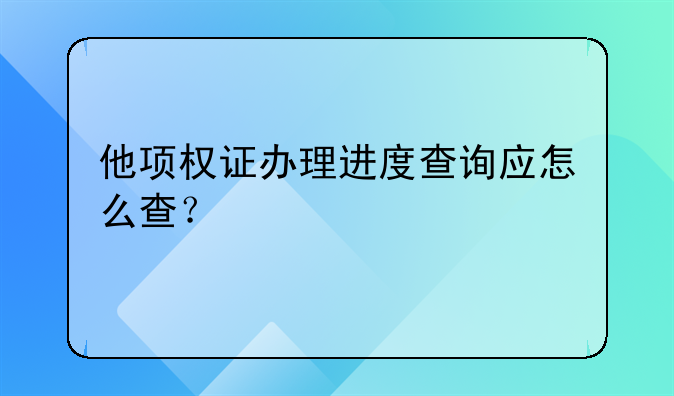 他项权证办理进度查询应怎么查？